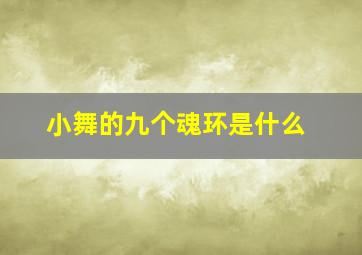 小舞的九个魂环是什么